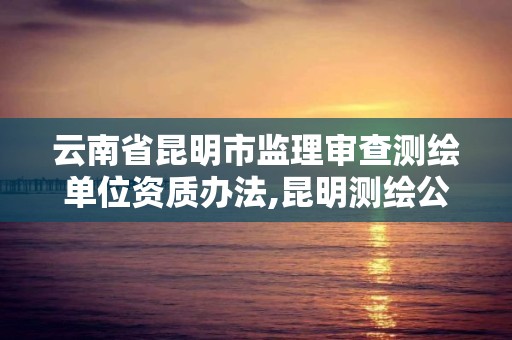 云南省昆明市监理审查测绘单位资质办法,昆明测绘公